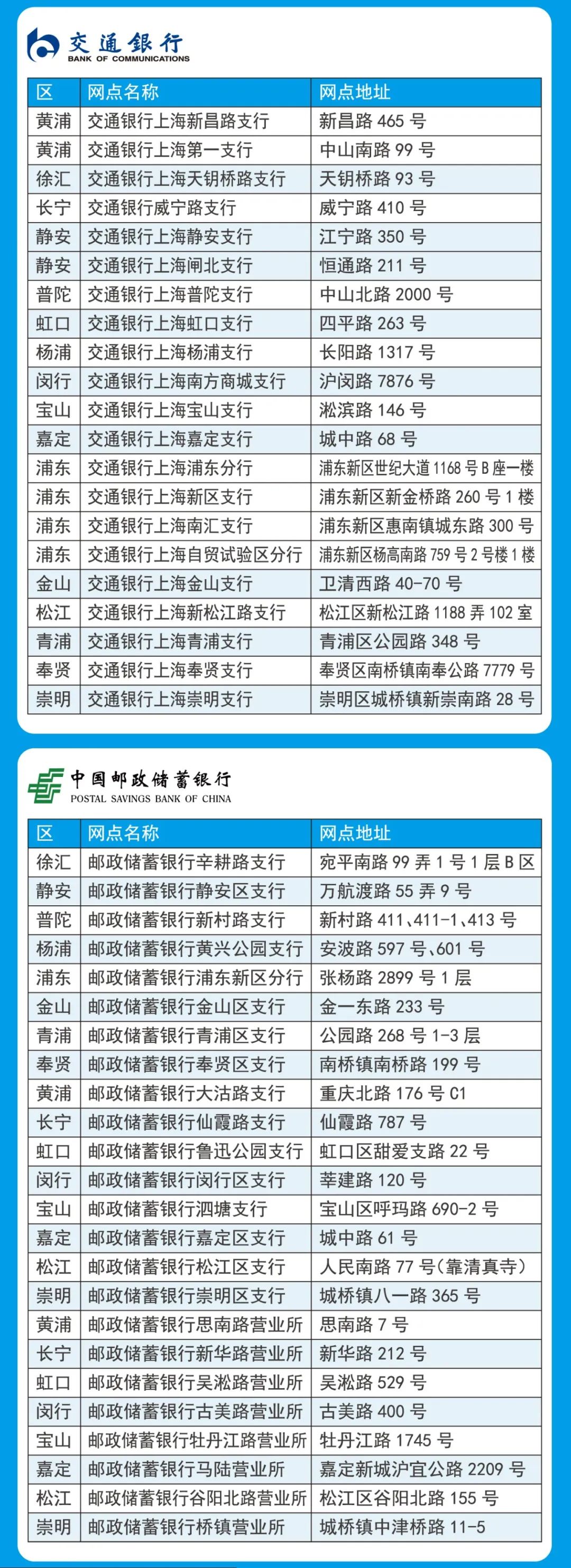 交通银行
BANK OF COMMUNICATIONS

| 区 | 网点名称 | 网点地址 |
|---|---|---|
| 黄浦 | 交通银行上海新昌路支行 | 新昌路 465 号 |
| 黄浦 | 交通银行上海第一支行 | 中山南路 99 号 |
| 徐汇 | 交通银行上海天钥桥路支行 | 天钥桥路 93 号 |
| 长宁 | 交通银行威宁路支行 | 威宁路 410 号 |
| 静安 | 交通银行上海静安支行 | 江宁路 350 号 |
| 静安 | 交通银行上海闸北支行 | 恒通路 211 号 |
| 普陀 | 交通银行上海普陀支行 | 中山北路 2000 号 |
| 虹口 | 交通银行上海虹口支行 | 四平路 263 号 |
| 杨浦 | 交通银行上海杨浦支行 | 长阳路 1317 号 |
| 闵行 | 交通银行上海南方商城支行 | 沪闵路 7876 号 |
| 宝山 | 交通银行上海宝山支行 | 淞滨路 146 号 |
| 嘉定 | 交通银行上海嘉定支行 | 城中路 68 号 |
| 浦东 | 交通银行上海浦东分行 | 浦东新区世纪大道 1168 号 B 座一楼 |
| 浦东 | 交通银行上海新区支行 | 浦东新区新金桥路 260 号 1 楼 |
| 浦东 | 交通银行上海南汇支行 | 浦东新区惠南镇城东路 300 号 |
| 浦东 | 交通银行上海自贸试验区分行 | 浦东新区杨高南路 759 号 2 号楼 1 楼 |
| 金山 | 交通银行上海金山支行 | 卫清西路 40-70 号 |
| 松江 | 交通银行上海新松江路支行 | 松江区新松江路 1188 弄 102 室 |
| 青浦 | 交通银行上海青浦支行 | 青浦区公园路 348 号 |
| 奉贤 | 交通银行上海奉贤支行 | 奉贤区南桥镇南奉公路 7779 号 |
| 崇明 | 交通银行上海崇明支行 | 崇明区城桥镇新崇南路 28 号 |

中国邮政储蓄银行
POSTAL SAVINGS BANK OF CHINA

| 区 | 网点名称 | 网点地址 |
|---|---|---|
| 徐汇 | 邮政储蓄银行辛耕路支行 | 宛平南路 99 弄 1 号 1 层 B 区 |
| 静安 | 邮政储蓄银行静安区支行 | 万航渡路 55 弄 9 号 |
| 普陀 | 邮政储蓄银行新村路支行 | 新村路 411、411-1、413 号 |
| 杨浦 | 邮政储蓄银行黄兴公园支行 | 安波路 597 号、601 号 |
| 浦东 | 邮政储蓄银行浦东新区分行 | 张杨路 2899 号 1 层 |
| 金山 | 邮政储蓄银行金山区支行 | 金一东路 233 号 |
| 青浦 | 邮政储蓄银行青浦区支行 | 公园路 268 号 1-3 层 |
| 奉贤 | 邮政储蓄银行奉贤区支行 | 南桥镇南桥路 199 号 |
| 黄浦 | 邮政储蓄银行大沽路支行 | 重庆北路 176 号 C1 |
| 长宁 | 邮政储蓄银行仙霞路支行 | 仙霞路 787 号 |
| 虹口 | 邮政储蓄银行鲁迅公园支行 | 虹口区甜爱支路 22 号 |
| 闵行 | 邮政储蓄银行闵行区支行 | 莘建路 120 号 |
| 宝山 | 邮政储蓄银行泗塘支行 | 宝山区呼玛路 690-2 号 |
| 嘉定 | 邮政储蓄银行嘉定区支行 | 城中路 61 号 |
| 松江 | 邮政储蓄银行松江区支行 | 人民南路 77 号(靠清真寺) |
| 崇明 | 邮政储蓄银行崇明区支行 | 城桥镇八一路 365 号 |
| 黄浦 | 邮政储蓄银行思南路营业所 | 思南路 7 号 |
| 长宁 | 邮政储蓄银行新华路营业所 | 新华路 212 号 |
| 虹口 | 邮政储蓄银行吴淞路营业所 | 吴淞路 529 号 |
| 闵行 | 邮政储蓄银行古美路营业所 | 古美路 400 号 |
| 宝山 | 邮政储蓄银行牡丹江路营业所 | 牡丹江路 1745 号 |
| 嘉定 | 邮政储蓄银行马陆营业所 | 嘉定新城沪宜公路 2209 号 |
| 松江 | 邮政储蓄银行谷阳北路营业所 | 松江区谷阳北路 155 号 |
| 崇明 | 邮政储蓄银行桥镇营业所 | 城桥镇中津桥路 11-5 |